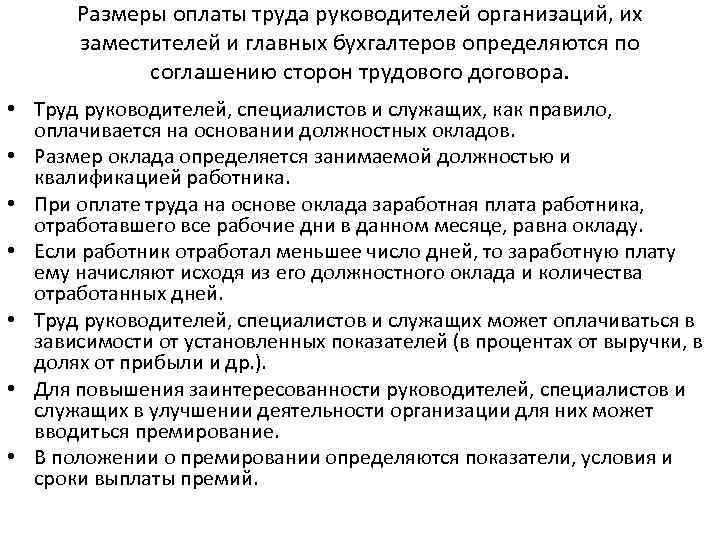 Размеры оплаты труда руководителей организаций, их заместителей и главных бухгалтеров определяются по соглашению сторон трудового договора.

• Труд руководителей, специалистов и служащих, как правило, оплачивается на основании должностных окладов.
• Размер оклада определяется занимаемой должностью и квалификацией работника.
• При оплате труда на основе оклада заработная плата работника, отработавшего все рабочие дни в данном месяце, равна окладу.
• Если работник отработал меньшее число дней, то заработную плату ему начисляют исходя из его должностного оклада и количества отработанных дней.
• Труд руководителей, специалистов и служащих может оплачиваться в зависимости от установленных показателей (в процентах от выручки, в долях от прибыли и др.).
• Для повышения заинтересованности руководителей, специалистов и служащих в улучшении деятельности организации для них может вводиться премирование.
• В положении о премировании определяются показатели, условия и сроки выплаты премий.